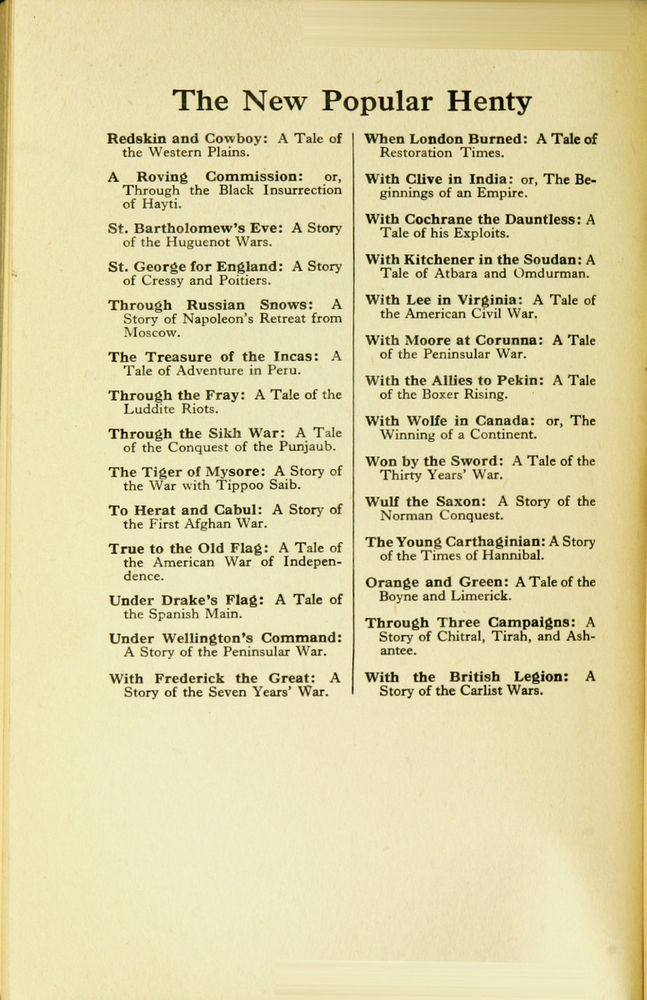 The New Popular Henty

Redskin and Cowboy: A Tale of the Western Plains.

A Roving Commission: or, Through the Black Insurrection of Hayti.

St. Bartholomew's Eve: A Story of the Huguenot Wars.

St. George for England: A Story of Cressy and Poitiers.

Through Russian Snows: A Story of Napoleon's Retreat from Moscow.

The Treasure of the Incas: A Tale of Adventure in Peru.

Through the Fray: A Tale of the Luddite Riots.

Through the Sikh War: A Tale of the Conquest of the Punjaub.

The Tiger of Mysore: A Story of the War with Tippoo Saib.

To Herat and Cabul: A Story of the First Afghan War.

True to the Old Flag: A Tale of the American War of Independence.

Under Drake's Flag: A Tale of the Spanish Main.

Under Wellington's Command: A Story of the Peninsular War.

With Frederick the Great: A Story of the Seven Years' War.

When London Burned: A Tale of Restoration Times.

With Clive in India: or, The Beginnings of an Empire.

With Cochrane the Dauntless: A Tale of his Exploits.

With Kitchener in the Soudan: A Tale of Atbara and Omdurman.

With Lee in Virginia: A Tale of the American Civil War.

With Moore at Corunna: A Tale of the Peninsular War.

With the Allies to Pekin: A Tale of the Boxer Rising.

With Wolfe in Canada: or, The Winning of a Continent.

Won by the Sword: A Tale of the Thirty Years' War.

Wulf the Saxon: A Story of the Norman Conquest.

The Young Carthaginian: A Story of the Times of Hannibal.

Orange and Green: A Tale of the Boyne and Limerick.

Through Three Campaigns: A Story of Chitral, Tirah, and Ashantee.

With the British Legion: A Story of the Carlist Wars.